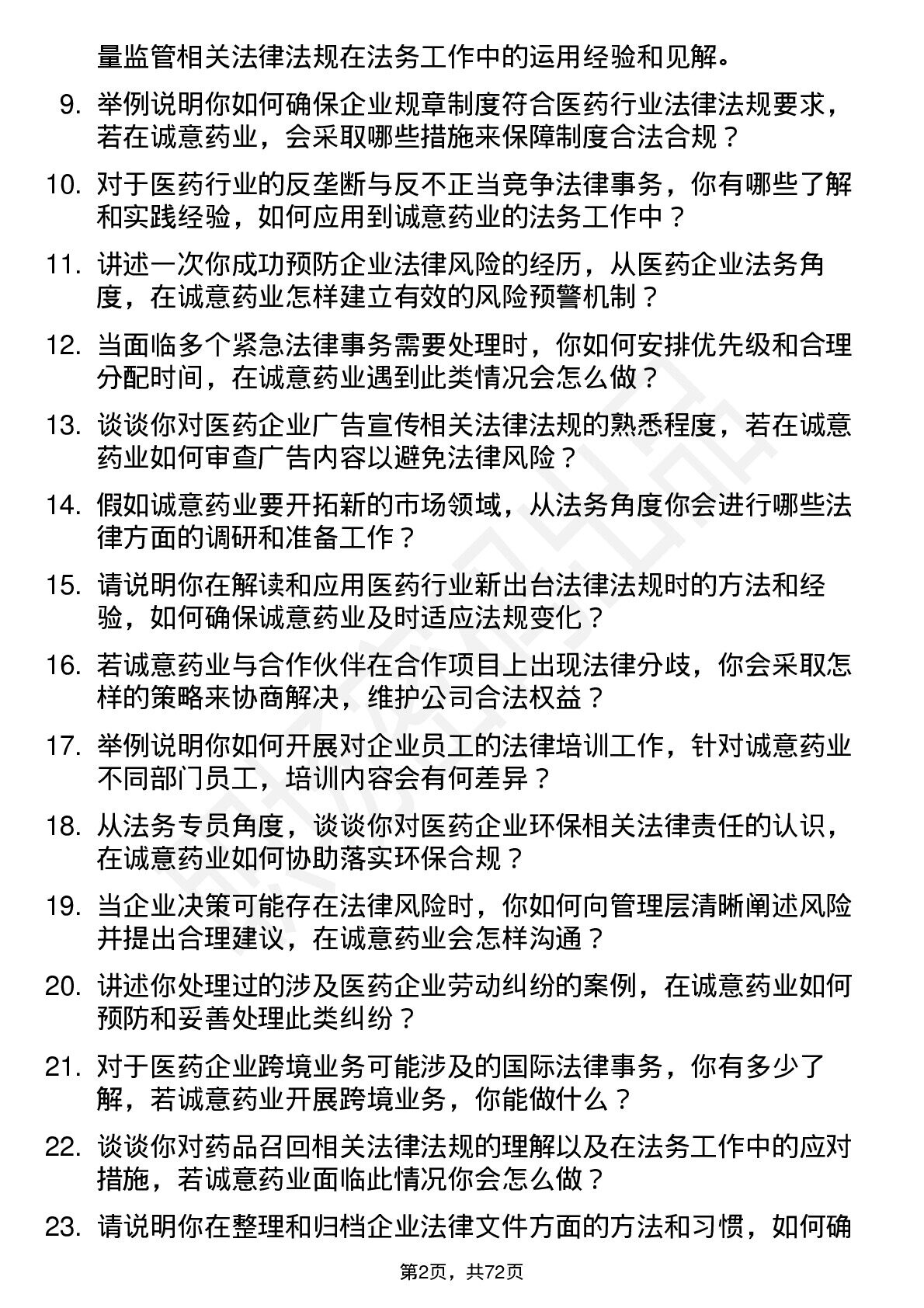 量监管相关法律法规在法务工作中的运用经验和见解。

9. 举例说明你如何确保企业规章制度符合医药行业法律法规要求，若在诚意药业，会采取哪些措施来保障制度合法合规？

10. 对于医药行业的反垄断与反不正当竞争法律事务，你有哪些了解和实践经验，如何应用到诚意药业的法务工作中？

11. 讲述一次你成功预防企业法律风险的经历，从医药企业法务角度，在诚意药业怎样建立有效的风险预警机制？

12. 当面临多个紧急法律事务需要处理时，你如何安排优先级和合理分配时间，在诚意药业遇到此类情况会怎么做？

13. 谈谈你对医药企业广告宣传相关法律法规的熟悉程度，若在诚意药业如何审查广告内容以避免法律风险？

14. 假如诚意药业要开拓新的市场领域，从法务角度你会进行哪些法律方面的调研和准备工作？

15. 请说明你在解读和应用医药行业新出台法律法规时的方法和经验，如何确保诚意药业及时适应法规变化？

16. 若诚意药业与合作伙伴在合作项目上出现法律分歧，你会采取怎样的策略来协商解决，维护公司合法权益？

17. 举例说明你如何开展对企业员工的法律培训工作，针对诚意药业不同部门员工，培训内容会有何差异？

18. 从法务专员角度，谈谈你对医药企业环保相关法律责任的认识，在诚意药业如何协助落实环保合规？

19. 当企业决策可能存在法律风险时，你如何向管理层清晰阐述风险并提出合理建议，在诚意药业会怎样沟通？

20. 讲述你处理过的涉及医药企业劳动纠纷的案例，在诚意药业如何预防和妥善处理此类纠纷？

21. 对于医药企业跨境业务可能涉及的国际法律事务，你有多少了解，若诚意药业开展跨境业务，你能做什么？

22. 谈谈你对药品召回相关法律法规的理解以及在法务工作中的应对措施，若诚意药业面临此情况你会怎么做？

23. 请说明你在整理和归档企业法律文件方面的方法和习惯，如何确

第2页，共72页